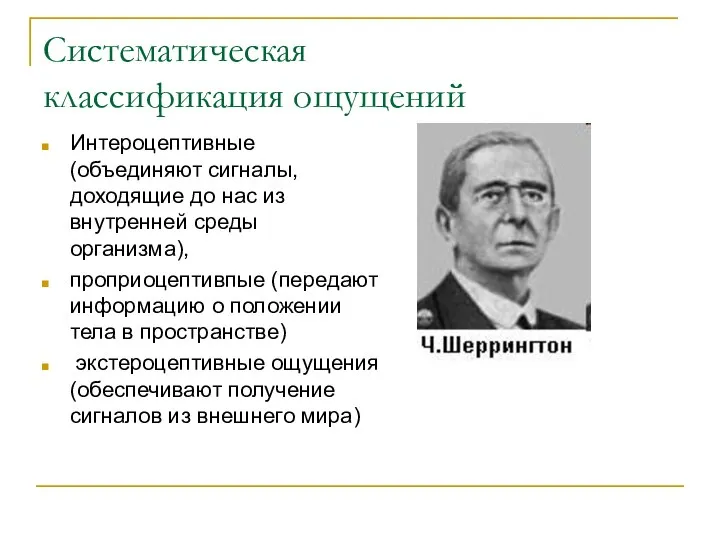 Систематическая классификация ощущений

Интероцептивные (объединяют сигналы, доходящие до нас из внутренней среды организма),

проприоцептивпые (передают информацию о положении тела в пространстве)

экстероцептивные ощущения (обеспечивают получение сигналов из внешнего мира)

Ч.Шеррингтон